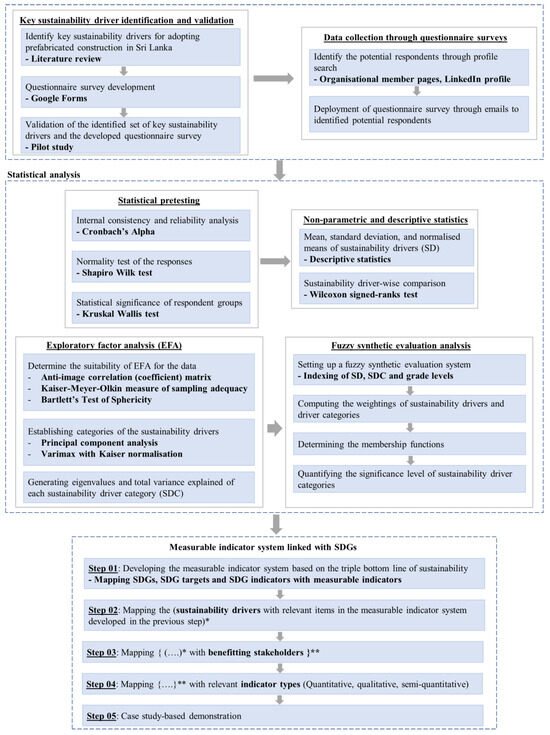 Key sustainability driver identification and validation

Identify key sustainability drivers for adopting prefabricated construction in Sri Lanka
- Literature review

Questionnaire survey development
- Google Forms

Validation of the identified set of key sustainability drivers and the developed questionnaire survey
- Pilot study

Data collection through questionnaire surveys

Identify the potential respondents through profile search
- Organisational member pages, LinkedIn profile

Deployment of questionnaire survey through emails to identified potential respondents

Statistical analysis

Statistical pretesting

Internal consistency and reliability analysis
- Cronbach's Alpha

Normality test of the responses
- Shapiro Wilk test

Statistical significance of respondent groups
- Kruskal Wallis test

Non-parametric and descriptive statistics

Mean, standard deviation, and normalised means of sustainability drivers (SD)
- Descriptive statistics

Sustainability driver-wise comparison
- Wilcoxon signed-ranks test

Exploratory factor analysis (EFA)

Determine the suitability of EFA for the data
- Anti-image correlation (coefficient) matrix
- Kaiser-Meyer-Olkin measure of sampling adequacy
- Bartlett's Test of Sphericity

Establishing categories of the sustainability drivers
- Principal component analysis
- Varimax with Kaiser normalisation

Generating eigenvalues and total variance explained of each sustainability driver category (SDC)

Fuzzy synthetic evaluation analysis

Setting up a fuzzy synthetic evaluation system
- Indexing of SD, SDC and grade levels

Computing the weightings of sustainability drivers and driver categories

Determining the membership functions

Quantifying the significance level of sustainability driver categories

Measurable indicator system linked with SDGs

Step 01: Developing the measurable indicator system based on the triple bottom line of sustainability
- Mapping SDGs, SDG targets and SDG indicators with measurable indicators

Step 02: Mapping the (sustainability drivers with relevant items in the measurable indicator system developed in the previous step)*

Step 03: Mapping { (….)* with benefitting stakeholders }**

Step 04: Mapping {….}** with relevant indicator types (Quantitative, qualitative, semi-quantitative)

Step 05: Case study-based demonstration